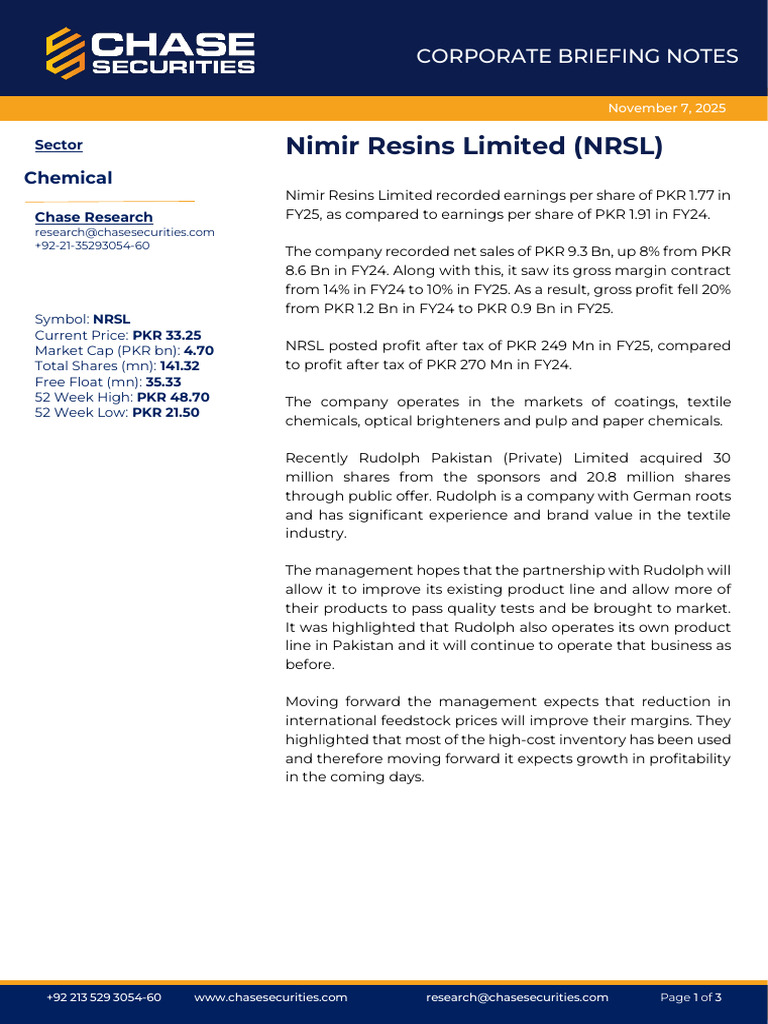 CHASE SECURITIES

CORPORATE BRIEFING NOTES

November 7, 2025

Sector

Chemical

Chase Research
research@chasesecurities.com
+92-21-35293054-60

Symbol: NRSL
Current Price: PKR 33.25
Market Cap (PKR bn): 4.70
Total Shares (mn): 141.32
Free Float (mn): 35.33
52 Week High: PKR 48.70
52 Week Low: PKR 21.50

Nimir Resins Limited (NRSL)

Nimir Resins Limited recorded earnings per share of PKR 1.77 in FY25, as compared to earnings per share of PKR 1.91 in FY24.

The company recorded net sales of PKR 9.3 Bn, up 8% from PKR 8.6 Bn in FY24. Along with this, it saw its gross margin contract from 14% in FY24 to 10% in FY25. As a result, gross profit fell 20% from PKR 1.2 Bn in FY24 to PKR 0.9 Bn in FY25.

NRSL posted profit after tax of PKR 249 Mn in FY25, compared to profit after tax of PKR 270 Mn in FY24.

The company operates in the markets of coatings, textile chemicals, optical brighteners and pulp and paper chemicals.

Recently Rudolph Pakistan (Private) Limited acquired 30 million shares from the sponsors and 20.8 million shares through public offer. Rudolph is a company with German roots and has significant experience and brand value in the textile industry.

The management hopes that the partnership with Rudolph will allow it to improve its existing product line and allow more of their products to pass quality tests and be brought to market. It was highlighted that Rudolph also operates its own product line in Pakistan and it will continue to operate that business as before.

Moving forward the management expects that reduction in international feedstock prices will improve their margins. They highlighted that most of the high-cost inventory has been used and therefore moving forward it expects growth in profitability in the coming days.

+92 213 529 3054-60 www.chasesecurities.com research@chasesecurities.com Page 1 of 3